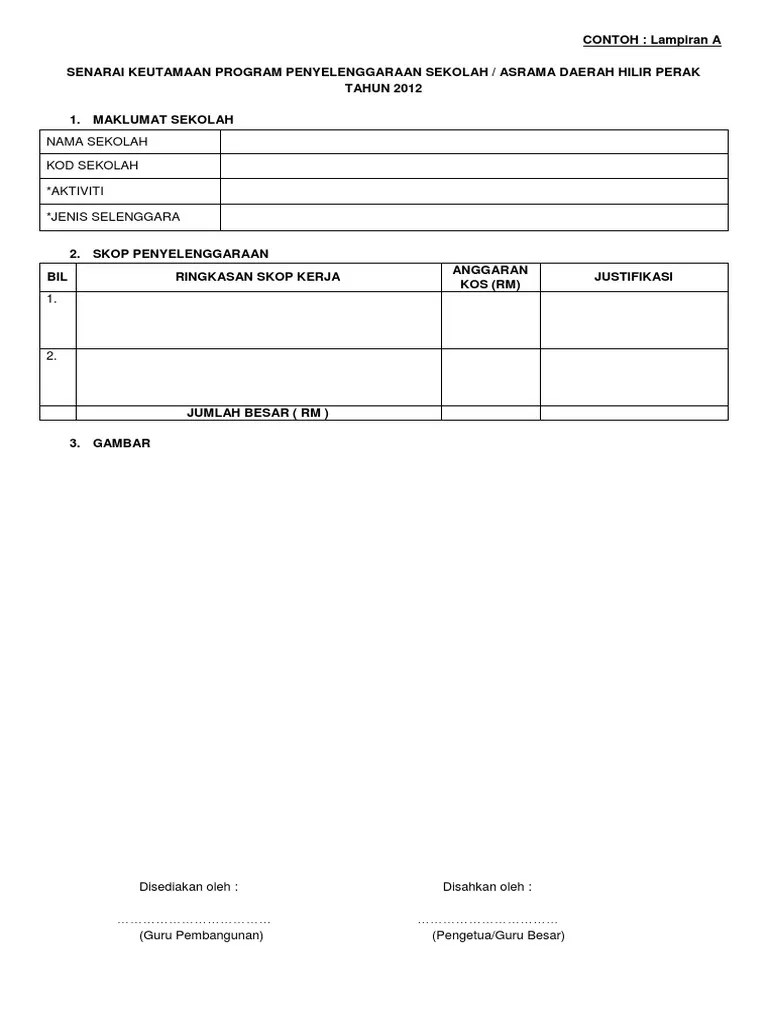 CONTOH : Lampiran A

SENARAI KEUTAMAAN PROGRAM PENYELENGGARAAN SEKOLAH / ASRAMA DAERAH HILIR PERAK TAHUN 2012

1. MAKLUMAT SEKOLAH

| NAMA SEKOLAH | |
|---|---|
| KOD SEKOLAH | |
| *AKTIVITI | |
| *JENIS SELENGGARA | |

2. SKOP PENYELENGGARAAN

| BIL | RINGKASAN SKOP KERJA | ANGGARAN KOS (RM) | JUSTIFIKASI |
|---|---|---|---|
| 1. | | | |
| 2. | | | |
| | JUMLAH BESAR ( RM ) | | |

3. GAMBAR

Disediakan oleh :

………………………………
(Guru Pembangunan)

Disahkan oleh :

……………………………
(Pengetua/Guru Besar)